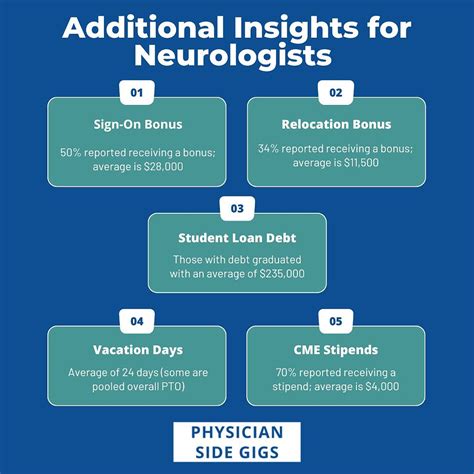 Additional Insights for Neurologists

01

Sign-On Bonus

50% reported receiving a bonus; average is \$28,000

02

Relocation Bonus

34% reported receiving a bonus; average is \$11,500

03

Student Loan Debt

Those with debt graduated with an average of \$235,000

04

Vacation Days

Average of 24 days (some are pooled overall PTO)

05

CME Stipends

70% reported receiving a stipend; average is \$4,000

PHYSICIAN SIDE GIGS